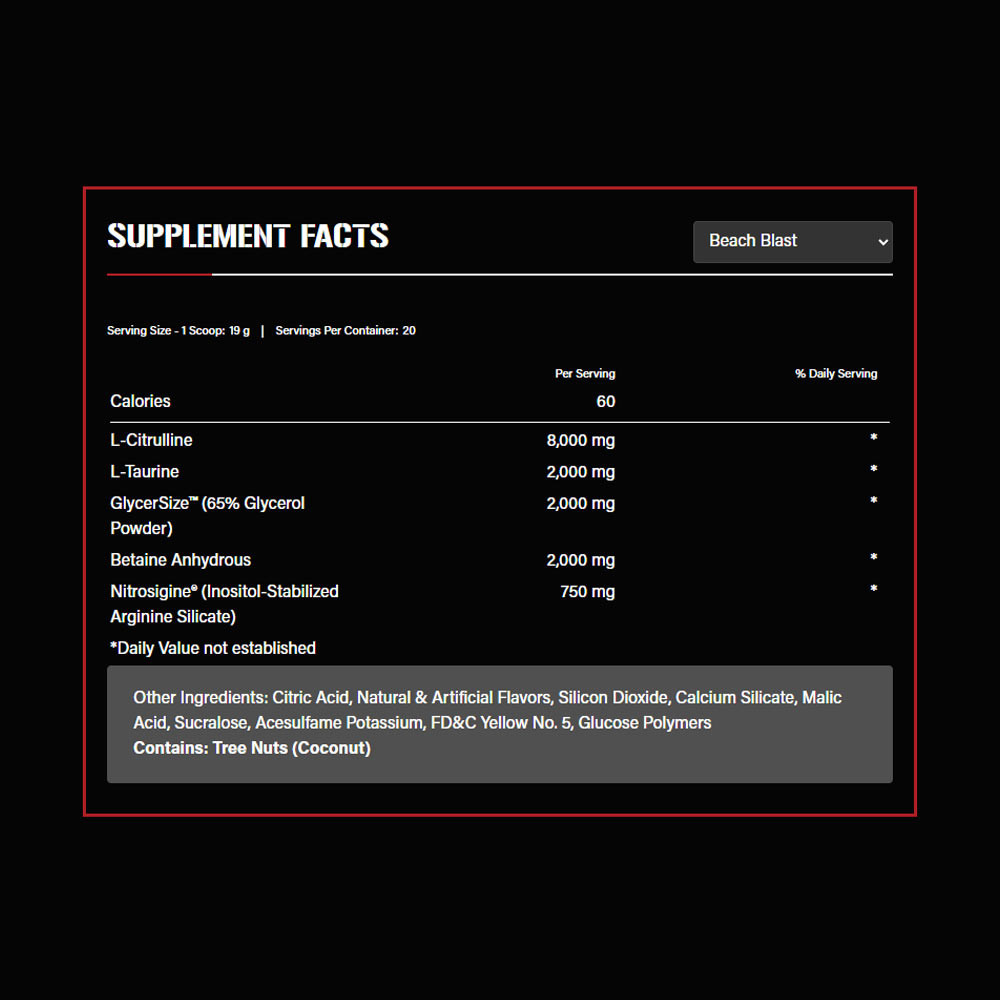 SUPPLEMENT FACTS

Beach Blast

Serving Size - 1 Scoop: 19 g | Servings Per Container: 20

| | Per Serving | % Daily Serving |
|---|---|---|
| Calories | 60 | |
| L-Citrulline | 8,000 mg | * |
| L-Taurine | 2,000 mg | * |
| GlycerSize™ (65% Glycerol Powder) | 2,000 mg | * |
| Betaine Anhydrous | 2,000 mg | * |
| Nitrosigine® (Inositol-Stabilized Arginine Silicate) | 750 mg | * |

*Daily Value not established

Other Ingredients: Citric Acid, Natural & Artificial Flavors, Silicon Dioxide, Calcium Silicate, Malic Acid, Sucralose, Acesulfame Potassium, FD&C Yellow No. 5, Glucose Polymers
Contains: Tree Nuts (Coconut)